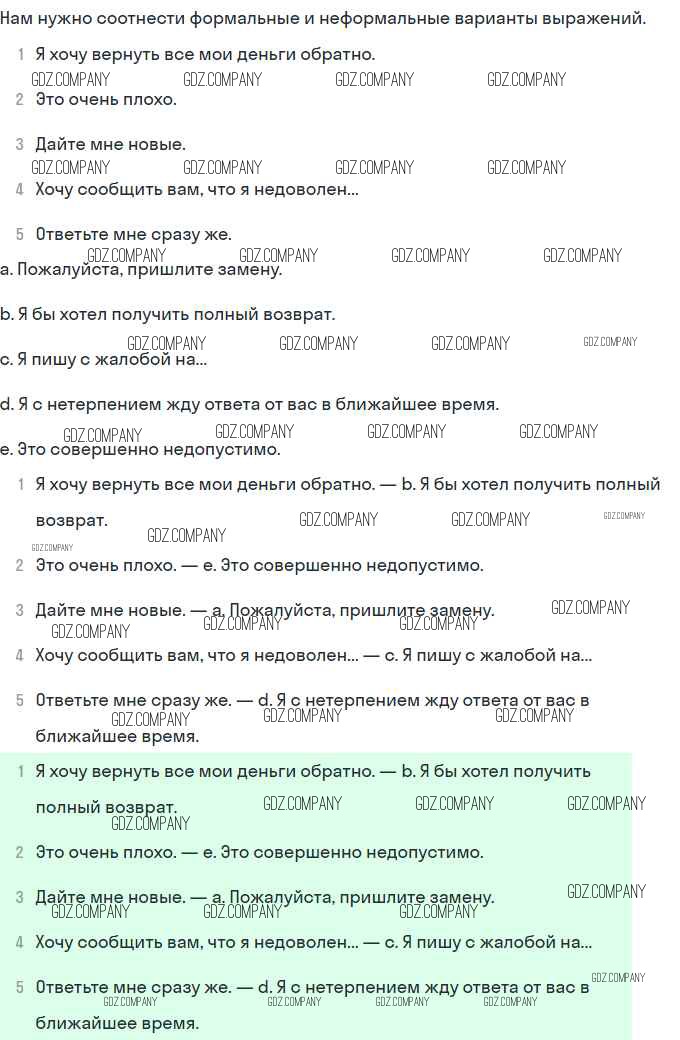 Нам нужно соотнести формальные и неформальные варианты выражений.

1 Я хочу вернуть все мои деньги обратно.
GDZ.COMPANY GDZ.COMPANY GDZ.COMPANY GDZ.COMPANY
2 Это очень плохо.

3 Дайте мне новые.
GDZ.COMPANY GDZ.COMPANY GDZ.COMPANY GDZ.COMPANY
4 Хочу сообщить вам, что я недоволен...

5 Ответьте мне сразу же.
GDZ.COMPANY GDZ.COMPANY GDZ.COMPANY GDZ.COMPANY
a. Пожалуйста, пришлите замену.

b. Я бы хотел получить полный возврат.
GDZ.COMPANY GDZ.COMPANY GDZ.COMPANY GDZ.COMPANY
c. Я пишу с жалобой на...

d. Я с нетерпением жду ответа от вас в ближайшее время.
GDZ.COMPANY GDZ.COMPANY GDZ.COMPANY GDZ.COMPANY
e. Это совершенно недопустимо.

1 Я хочу вернуть все мои деньги обратно. — b. Я бы хотел получить полный возврат.
GDZ.COMPANY GDZ.COMPANY GDZ.COMPANY GDZ.COMPANY GDZ.COMPANY
2 Это очень плохо. — e. Это совершенно недопустимо.

3 Дайте мне новые. — a. Пожалуйста, пришлите замену.
GDZ.COMPANY GDZ.COMPANY GDZ.COMPANY GDZ.COMPANY
4 Хочу сообщить вам, что я недоволен... — c. Я пишу с жалобой на...

5 Ответьте мне сразу же. — d. Я с нетерпением жду ответа от вас в ближайшее время.
GDZ.COMPANY GDZ.COMPANY GDZ.COMPANY

1 Я хочу вернуть все мои деньги обратно. — b. Я бы хотел получить полный возврат.
GDZ.COMPANY GDZ.COMPANY GDZ.COMPANY GDZ.COMPANY
2 Это очень плохо. — e. Это совершенно недопустимо.

3 Дайте мне новые. — a. Пожалуйста, пришлите замену.
GDZ.COMPANY GDZ.COMPANY GDZ.COMPANY GDZ.COMPANY
4 Хочу сообщить вам, что я недоволен... — c. Я пишу с жалобой на...

5 Ответьте мне сразу же. — d. Я с нетерпением жду ответа от вас в ближайшее время.
GDZ.COMPANY GDZ.COMPANY GDZ.COMPANY GDZ.COMPANY GDZ.COMPANY